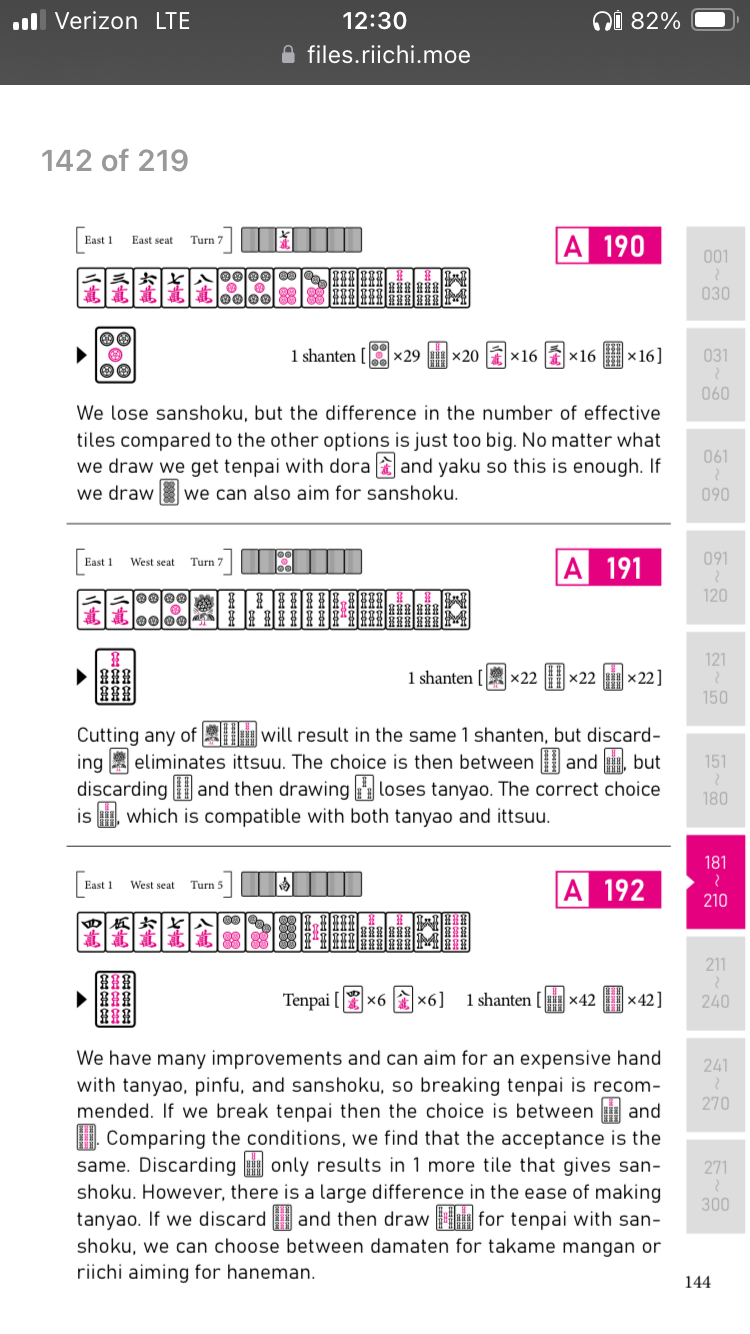 Verizon LTE 12:30 82%
files.riichi.moe

142 of 219

East 1 East seat Turn 7

A 190

1 shanten [ ×29 ×20 ×16 ×16 ×16]

We lose sanshoku, but the difference in the number of effective tiles compared to the other options is just too big. No matter what we draw we get tenpai with dora and yaku so this is enough. If we draw we can also aim for sanshoku.

East 1 West seat Turn 7

A 191

1 shanten [ ×22 ×22 ×22]

Cutting any of will result in the same 1 shanten, but discarding eliminates ittsuu. The choice is then between and , but discarding and then drawing loses tanyao. The correct choice is , which is compatible with both tanyao and ittsuu.

East 1 West seat Turn 5

A 192

Tenpai [ ×6 ×6] 1 shanten [ ×42 ×42]

We have many improvements and can aim for an expensive hand with tanyao, pinfu, and sanshoku, so breaking tenpai is recommended. If we break tenpai then the choice is between and . Comparing the conditions, we find that the acceptance is the same. Discarding only results in 1 more tile that gives sanshoku. However, there is a large difference in the ease of making tanyao. If we discard and then draw for tenpai with sanshoku, we can choose between damaten for takame mangan or riichi aiming for haneman.

144

001 ~ 030
031 ~ 060
061 ~ 090
091 ~ 120
121 ~ 150
151 ~ 180
181 ~ 210
211 ~ 240
241 ~ 270
271 ~ 300